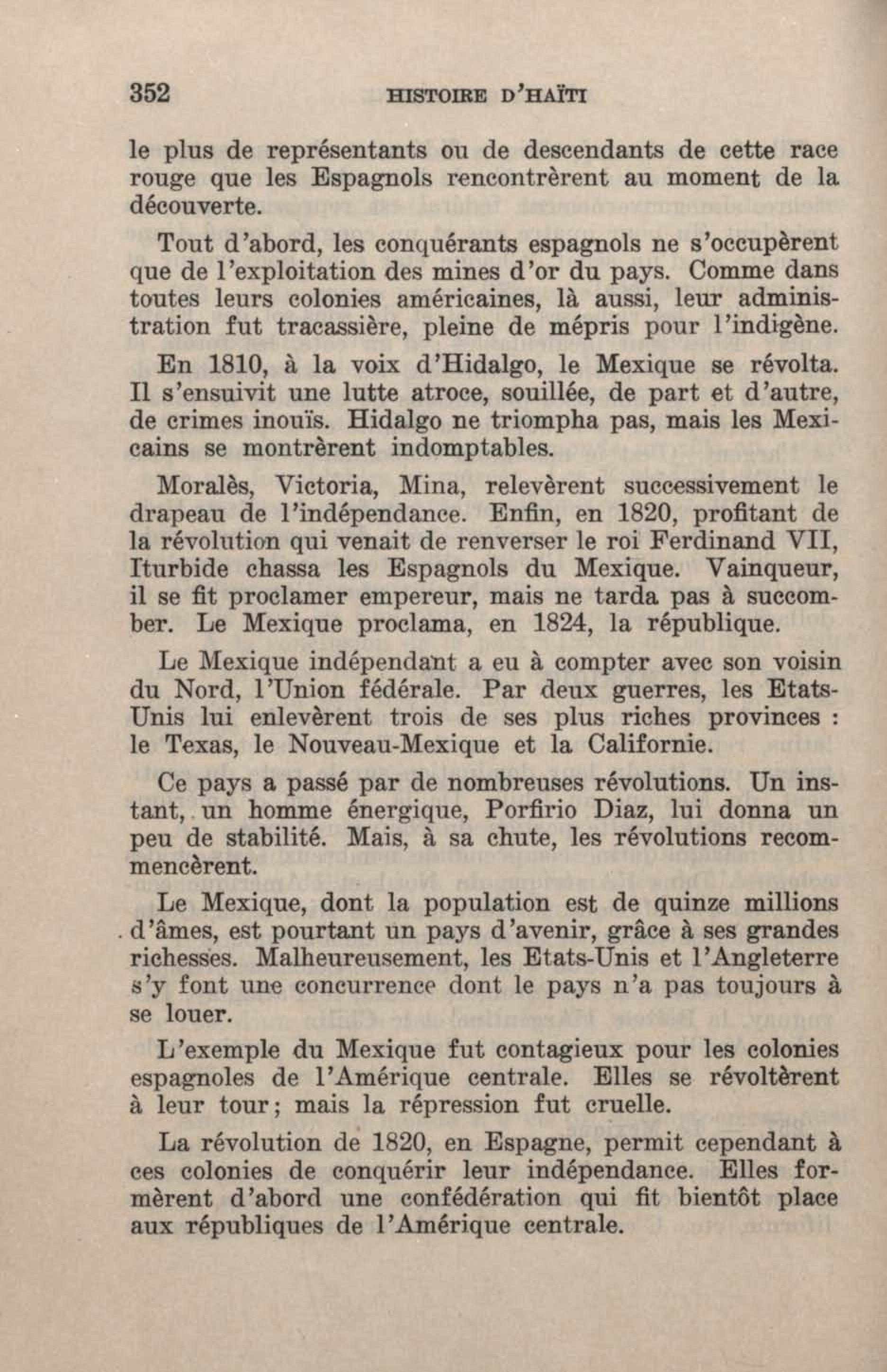 352 HISTOIRE D'HAÏTI

le plus de représentants ou de descendants de cette race rouge que les Espagnols rencontrèrent au moment de la découverte.

Tout d'abord, les conquérants espagnols ne s'occupèrent que de l'exploitation des mines d'or du pays. Comme dans toutes leurs colonies américaines, là aussi, leur administration fut tracassière, pleine de mépris pour l'indigène.

En 1810, à la voix d'Hidalgo, le Mexique se révolta. Il s'ensuivit une lutte atroce, souillée, de part et d'autre, de crimes inouïs. Hidalgo ne triompha pas, mais les Mexicains se montrèrent indomptables.

Moralès, Victoria, Mina, relevèrent successivement le drapeau de l'indépendance. Enfin, en 1820, profitant de la révolution qui venait de renverser le roi Ferdinand VII, Iturbide chassa les Espagnols du Mexique. Vainqueur, il se fit proclamer empereur, mais ne tarda pas à succomber. Le Mexique proclama, en 1824, la république.

Le Mexique indépendant a eu à compter avec son voisin du Nord, l'Union fédérale. Par deux guerres, les Etats-Unis lui enlevèrent trois de ses plus riches provinces : le Texas, le Nouveau-Mexique et la Californie.

Ce pays a passé par de nombreuses révolutions. Un instant, un homme énergique, Porfirio Diaz, lui donna un peu de stabilité. Mais, à sa chute, les révolutions recommencèrent.

Le Mexique, dont la population est de quinze millions d'âmes, est pourtant un pays d'avenir, grâce à ses grandes richesses. Malheureusement, les Etats-Unis et l'Angleterre s'y font une concurrence dont le pays n'a pas toujours à se louer.

L'exemple du Mexique fut contagieux pour les colonies espagnoles de l'Amérique centrale. Elles se révoltèrent à leur tour; mais la répression fut cruelle.

La révolution de 1820, en Espagne, permit cependant à ces colonies de conquérir leur indépendance. Elles formèrent d'abord une confédération qui fit bientôt place aux républiques de l'Amérique centrale.